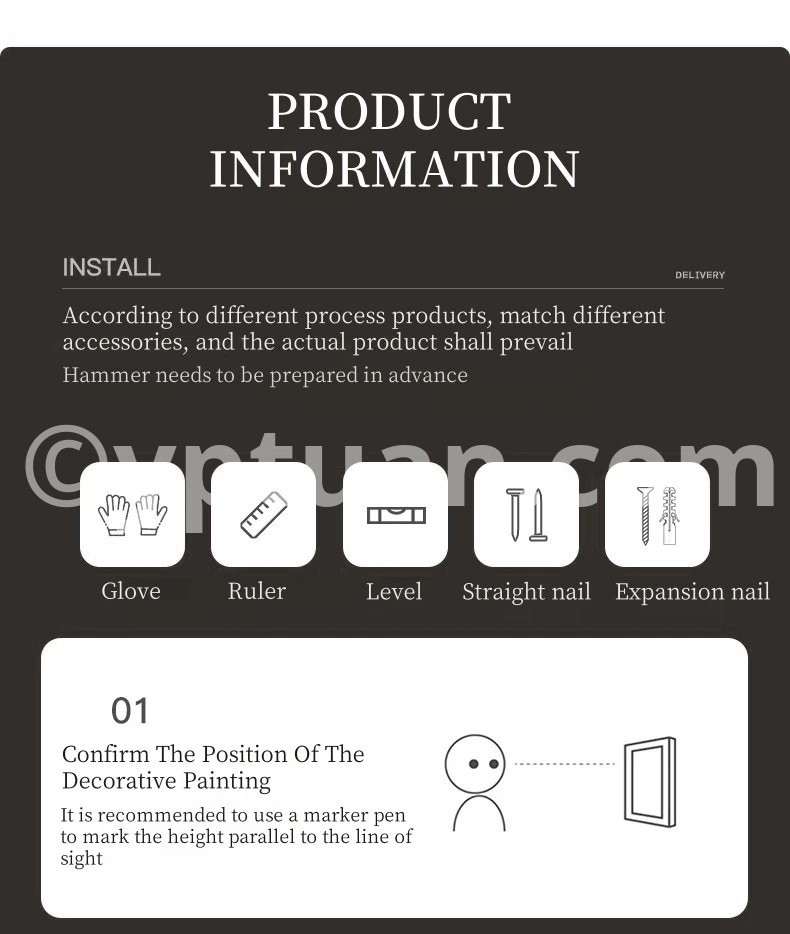 PRODUCT INFORMATION

INSTALL

DELIVERY

According to different process products, match different accessories, and the actual product shall prevail

Hammer needs to be prepared in advance

Glove

Ruler

Level

Straight nail

Expansion nail

01

Confirm The Position Of The Decorative Painting

It is recommended to use a marker pen to mark the height parallel to the line of sight

©vptuan.com